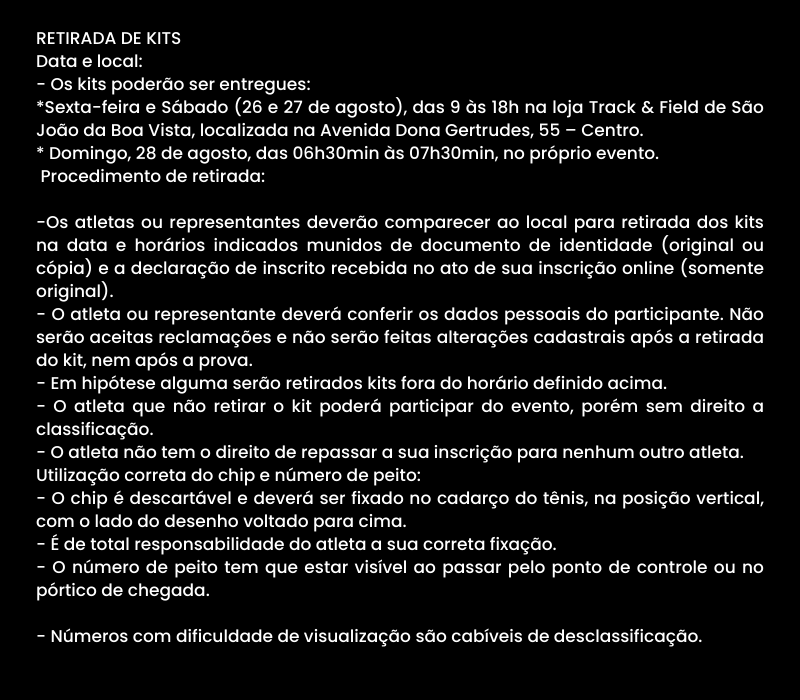 RETIRADA DE KITS
Data e local:
- Os kits poderão ser entregues:
*Sexta-feira e Sábado (26 e 27 de agosto), das 9 às 18h na loja Track & Field de São João da Boa Vista, localizada na Avenida Dona Gertrudes, 55 – Centro.
* Domingo, 28 de agosto, das 06h30min às 07h30min, no próprio evento.
Procedimento de retirada:

-Os atletas ou representantes deverão comparecer ao local para retirada dos kits na data e horários indicados munidos de documento de identidade (original ou cópia) e a declaração de inscrito recebida no ato de sua inscrição online (somente original).
- O atleta ou representante deverá conferir os dados pessoais do participante. Não serão aceitas reclamações e não serão feitas alterações cadastrais após a retirada do kit, nem após a prova.
- Em hipótese alguma serão retirados kits fora do horário definido acima.
- O atleta que não retirar o kit poderá participar do evento, porém sem direito a classificação.
- O atleta não tem o direito de repassar a sua inscrição para nenhum outro atleta.
Utilização correta do chip e número de peito:
- O chip é descartável e deverá ser fixado no cadarço do tênis, na posição vertical, com o lado do desenho voltado para cima.
- É de total responsabilidade do atleta a sua correta fixação.
- O número de peito tem que estar visível ao passar pelo ponto de controle ou no pórtico de chegada.

- Números com dificuldade de visualização são cabíveis de desclassificação.